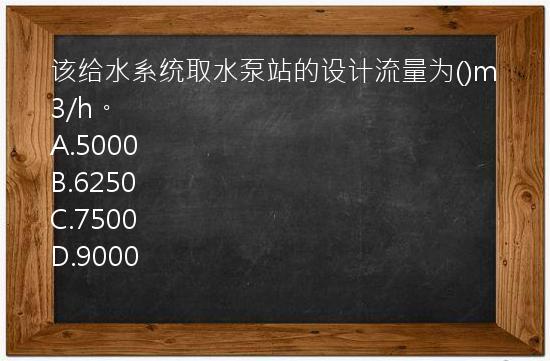 该给水系统取水泵站的设计流量为()m3/h。
A.5000
B.6250
C.7500
D.9000